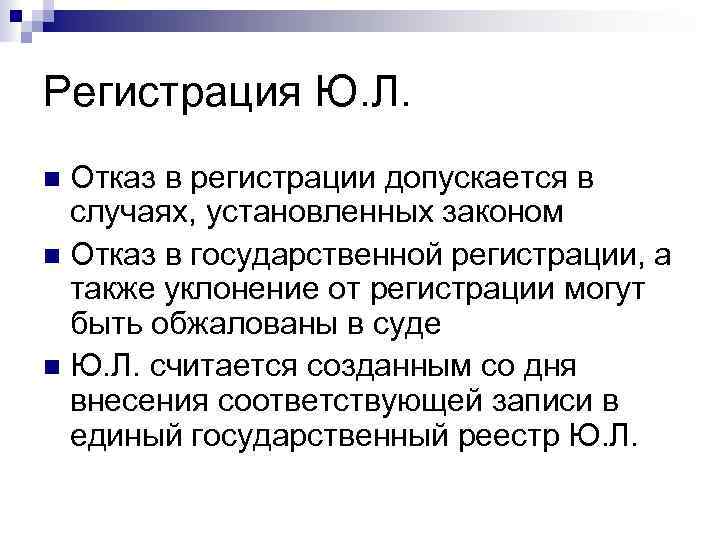 Регистрация Ю.Л.

• Отказ в регистрации допускается в случаях, установленных законом

• Отказ в государственной регистрации, а также уклонение от регистрации могут быть обжалованы в суде

• Ю.Л. считается созданным со дня внесения соответствующей записи в единый государственный реестр Ю.Л.